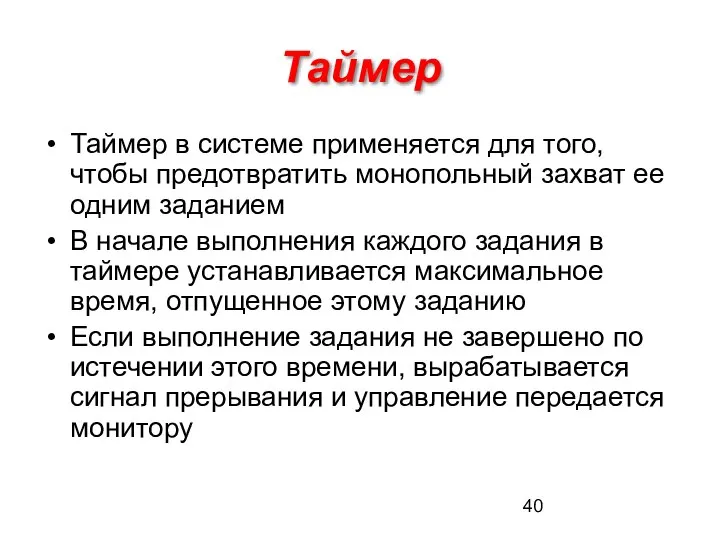 Таймер

• Таймер в системе применяется для того, чтобы предотвратить монопольный захват ее одним заданием
• В начале выполнения каждого задания в таймере устанавливается максимальное время, отпущенное этому заданию
• Если выполнение задания не завершено по истечении этого времени, вырабатывается сигнал прерывания и управление передается монитору

40